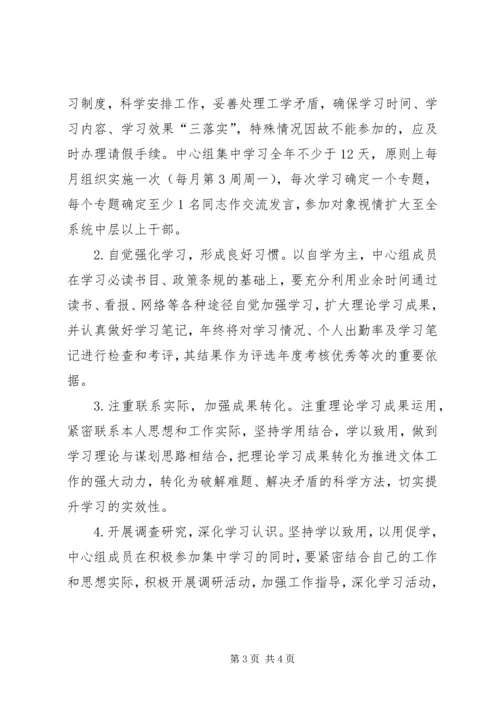 习制度，科学安排工作，妥善处理工学矛盾，确保学习时间、学习内容、学习效果“三落实”，特殊情况因故不能参加的，应及时办理请假手续。中心组集中学习全年不少于12天，原则上每月组织实施一次（每月第3周周一），每次学习确定一个专题，每个专题确定至少1名同志作交流发言，参加对象视情扩大至全系统中层以上干部。

2.自觉强化学习，形成良好习惯。以自学为主，中心组成员在学习必读书目、政策条规的基础上，要充分利用业余时间通过读书、看报、网络等各种途径自觉加强学习，扩大理论学习成果，并认真做好学习笔记，年终将对学习情况、个人出勤率及学习笔记进行检查和考评，其结果作为评选年度考核优秀等次的重要依据。

3.注重联系实际，加强成果转化。注重理论学习成果运用，紧密联系本人思想和工作实际，坚持学用结合，学以致用，做到学习理论与谋划思路相结合，把理论学习成果转化为推进文体工作的强大动力，转化为破解难题、解决矛盾的科学方法，切实提升学习的实效性。

4.开展调查研究，深化学习认识。坚持学以致用，以用促学，中心组成员在积极参加集中学习的同时，要紧密结合自己的工作和思想实际，积极开展调研活动，加强工作指导，深化学习活动，

第3页 共4页